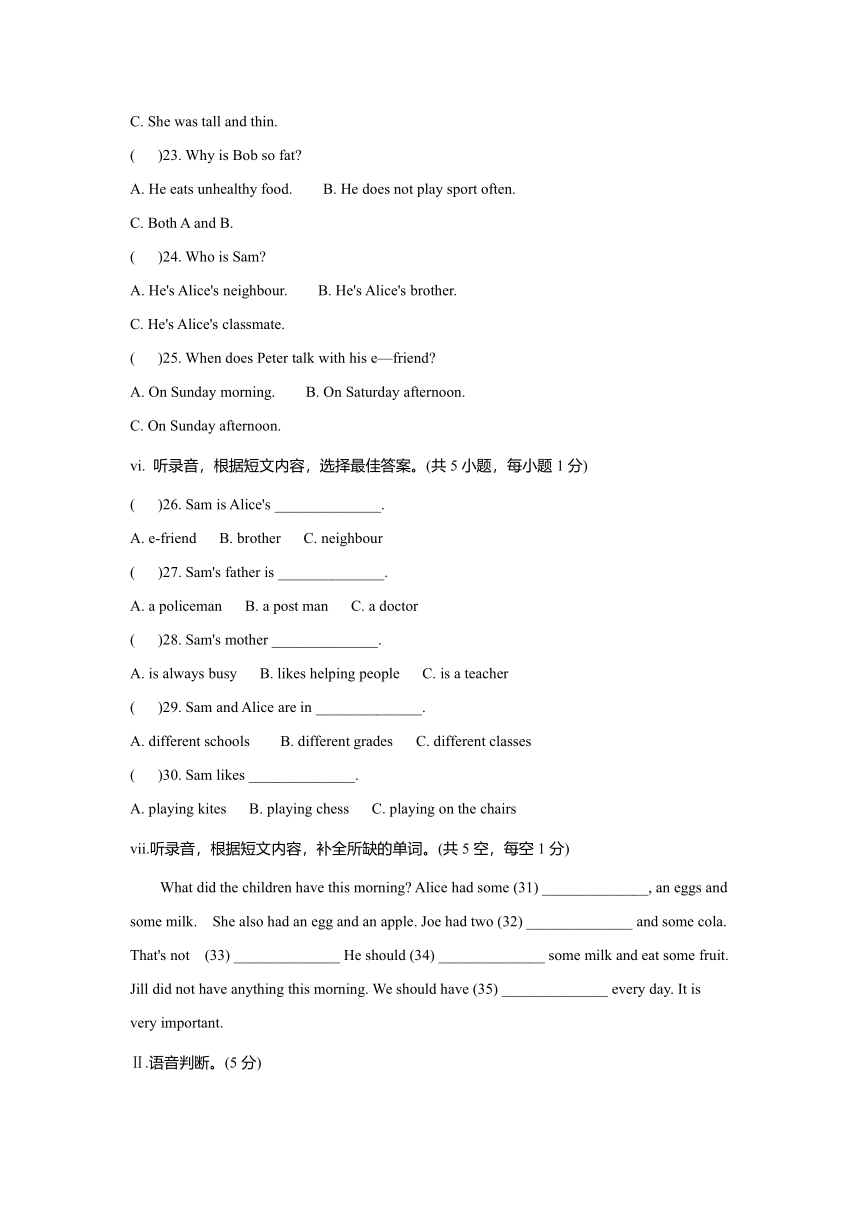 C. She was tall and thin.

(　　)23. Why is Bob so fat?

A. He eats unhealthy food.　　B. He does not play sport often.

C. Both A and B.

(　　)24. Who is Sam?

A. He's Alice's neighbour.　　B. He's Alice's brother.

C. He's Alice's classmate.

(　　)25. When does Peter talk with his e—friend?

A. On Sunday morning.　　B. On Saturday afternoon.

C. On Sunday afternoon.

vi. 听录音，根据短文内容，选择最佳答案。(共 5 小题，每小题 1 分)

(　　)26. Sam is Alice's ______________.

A. e-friend　　B. brother　　C. neighbour

(　　)27. Sam's father is ______________.

A. a policeman　　B. a post man　　C. a doctor

(　　)28. Sam's mother ______________.

A. is always busy　　B. likes helping people　　C. is a teacher

(　　)29. Sam and Alice are in ______________.

A. different schools　　B. different grades　　C. different classes

(　　)30. Sam likes ______________.

A. playing kites　　B. playing chess　　C. playing on the chairs

vii.听录音，根据短文内容，补全所缺的单词。(共 5 空，每空 1 分)

What did the children have this morning? Alice had some (31) ______________, an eggs and some milk.　She also had an egg and an apple. Joe had two (32) ______________ and some cola. That's not　(33) ______________ He should (34) ______________ some milk and eat some fruit. Jill did not have anything this morning. We should have (35) ______________ every day. It is very important.

Ⅱ.语音判断。(5 分)